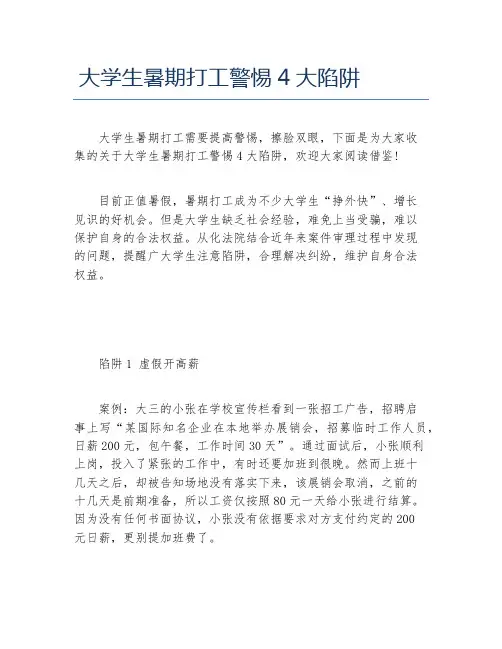 大学生暑期打工警惕 4 大陷阱

大学生暑期打工需要提高警惕，擦脸双眼，下面是为大家收集的关于大学生暑期打工警惕 4 大陷阱，欢迎大家阅读借鉴！

目前正值暑假，暑期打工成为不少大学生“挣外快”、增长见识的好机会。但是大学生缺乏社会经验，难免上当受骗，难以保护自身的合法权益。从化法院结合近年来案件审理过程中发现的问题，提醒广大学生注意陷阱，合理解决纠纷，维护自身合法权益。

陷阱 1 虚假开高薪

案例：大三的小张在学校宣传栏看到一张招工广告，招聘启事上写“某国际知名企业在本地举办展销会，招募临时工作人员，日薪 200 元，包午餐，工作时间 30 天”。通过面试后，小张顺利上岗，投入了紧张的工作中，有时还要加班到很晚。然而上班十几天之后，却被告知场地没有落实下来，该展销会取消，之前的十几天是前期准备，所以工资仅按照 80 元一天给小张进行结算。因为没有任何书面协议，小张没有依据要求对方支付约定的 200 元日薪，更别提加班费了。